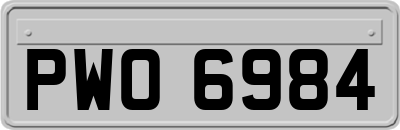 PWO 6984